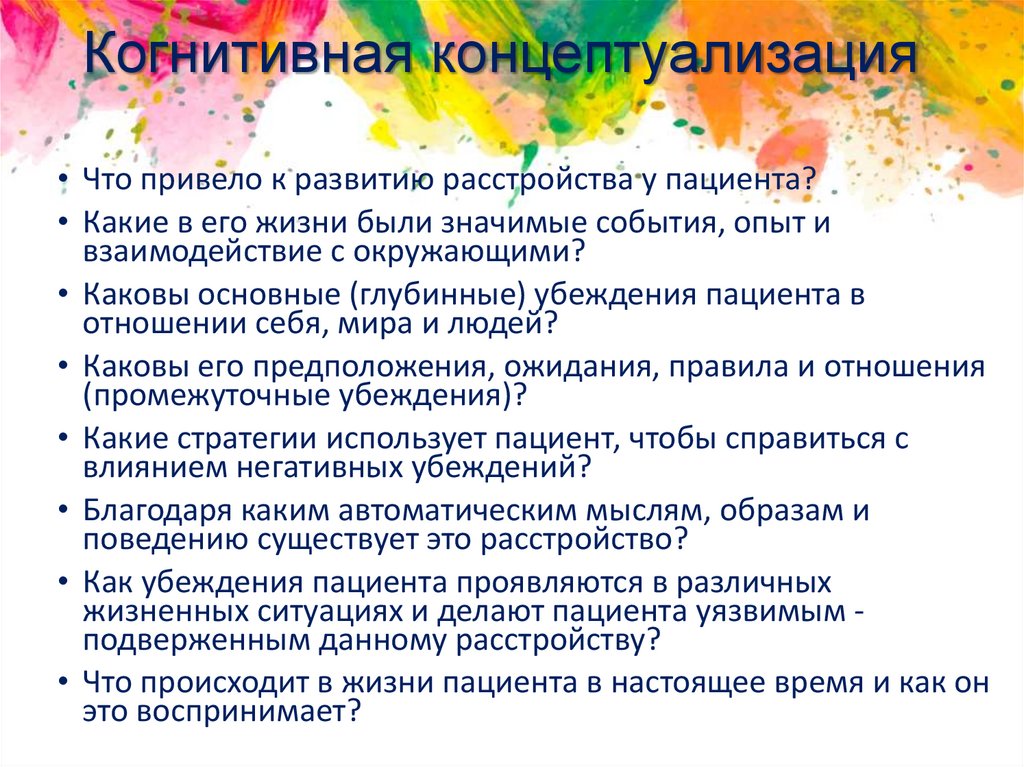 Когнитивная концептуализация

• Что привело к развитию расстройства у пациента?
• Какие в его жизни были значимые события, опыт и взаимодействие с окружающими?
• Каковы основные (глубинные) убеждения пациента в отношении себя, мира и людей?
• Каковы его предположения, ожидания, правила и отношения (промежуточные убеждения)?
• Какие стратегии использует пациент, чтобы справиться с влиянием негативных убеждений?
• Благодаря каким автоматическим мыслям, образам и поведению существует это расстройство?
• Как убеждения пациента проявляются в различных жизненных ситуациях и делают пациента уязвимым - подверженным данному расстройству?
• Что происходит в жизни пациента в настоящее время и как он это воспринимает?